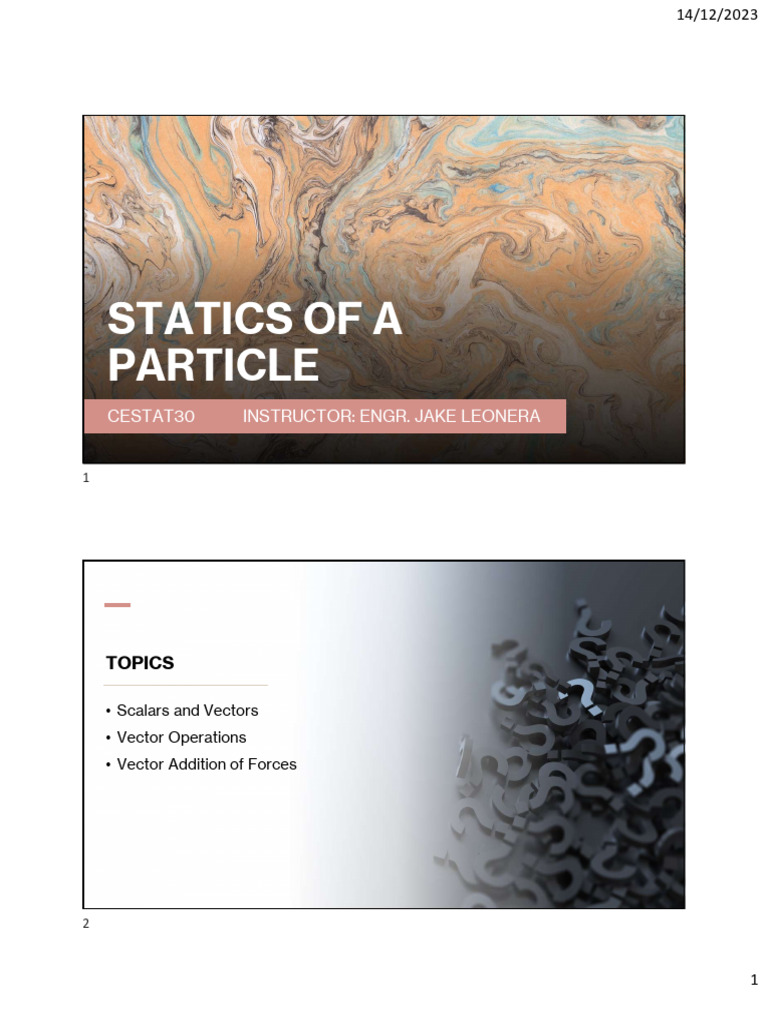 14/12/2023

STATICS OF A PARTICLE

CESTAT30 INSTRUCTOR: ENGR. JAKE LEONERA

1

TOPICS

• Scalars and Vectors
• Vector Operations
• Vector Addition of Forces

2

1